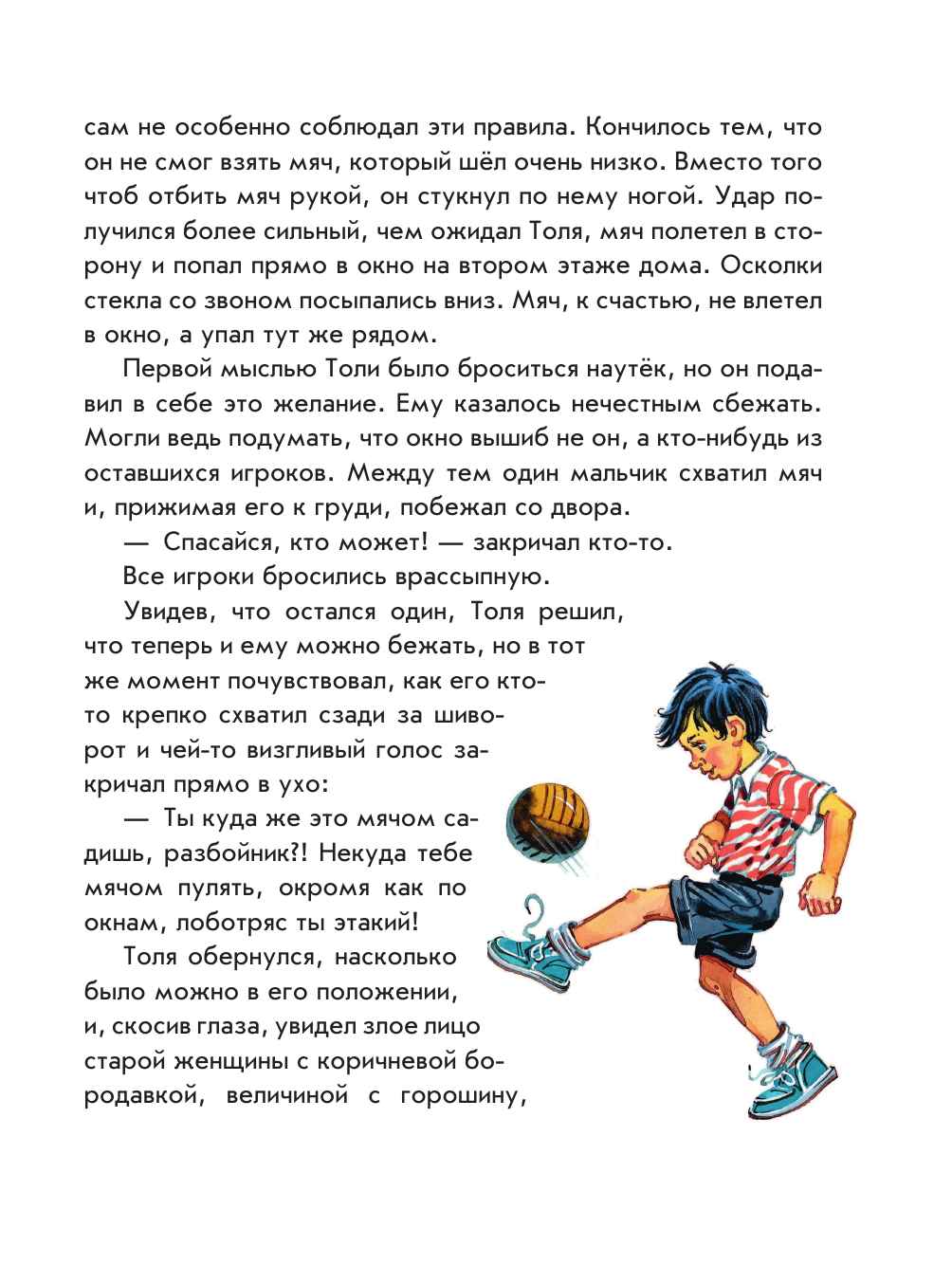 сам не особенно соблюдал эти правила. Кончилось тем, что он не смог взять мяч, который шёл очень низко. Вместо того чтоб отбить мяч рукой, он стукнул по нему ногой. Удар получился более сильный, чем ожидал Толя, мяч полетел в сторону и попал прямо в окно на втором этаже дома. Осколки стекла со звоном посыпались вниз. Мяч, к счастью, не влетел в окно, а упал тут же рядом.

Первой мыслью Толи было броситься наутёк, но он подавил в себе это желание. Ему казалось нечестным сбежать. Могли ведь подумать, что окно вышиб не он, а кто-нибудь из оставшихся игроков. Между тем один мальчик схватил мяч и, прижимая его к груди, побежал со двора.

— Спасайся, кто может! — закричал кто-то.

Все игроки бросились врассыпную.

Увидев, что остался один, Толя решил, что теперь и ему можно бежать, но в тот же момент почувствовал, как его кто-то крепко схватил сзади за шиворот и чей-то визгливый голос закричал прямо в ухо:

— Ты куда же это мячом садишь, разбойник?! Некуда тебе мячом пулять, окромя как по окнам, лоботряс ты этакий!

Толя обернулся, насколько было можно в его положении, и, скосив глаза, увидел злое лицо старой женщины с коричневой бородавкой, величиной с горошину,